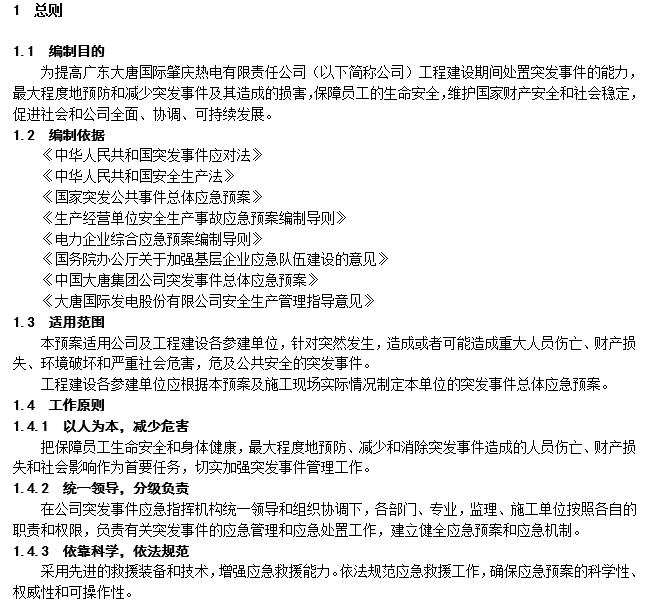 1 总则

1.1 编制目的

为提高广东大唐国际肇庆热电有限责任公司（以下简称公司）工程建设期间处置突发事件的能力，最大程度地预防和减少突发事件及其造成的损害，保障员工的生命安全，维护国家财产安全和社会稳定，促进社会和公司全面、协调、可持续发展。

1.2 编制依据

《中华人民共和国突发事件应对法》

《中华人民共和国安全生产法》

《国家突发公共事件总体应急预案》

《生产经营单位安全生产事故应急预案编制导则》

《电力企业综合应急预案编制导则》

《国务院办公厅关于加强基层企业应急队伍建设的意见》

《中国大唐集团公司突发事件总体应急预案》

《大唐国际发电股份有限公司安全生产管理指导意见》

1.3 适用范围

本预案适用公司及工程建设各参建单位，针对突然发生，造成或者可能造成重大人员伤亡、财产损失、环境破坏和严重社会危害，危及公共安全的突发事件。

工程建设各参建单位应根据本预案及施工现场实际情况制定本单位的突发事件总体应急预案。

1.4 工作原则

1.4.1 以人为本，减少危害

把保障员工生命安全和身体健康，最大程度地预防、减少和消除突发事件造成的人员伤亡、财产损失和社会影响作为首要任务，切实加强突发事件管理工作。

1.4.2 统一领导，分级负责

在公司突发事件应急指挥机构统一领导和组织协调下，各部门、专业，监理、施工单位按照各自的职责和权限，负责有关突发事件的应急管理和应急处置工作，建立健全应急预案和应急机制。

1.4.3 依靠科学，依法规范

采用先进的救援装备和技术，增强应急救援能力。依法规范应急救援工作，确保应急预案的科学性、权威性和可操作性。